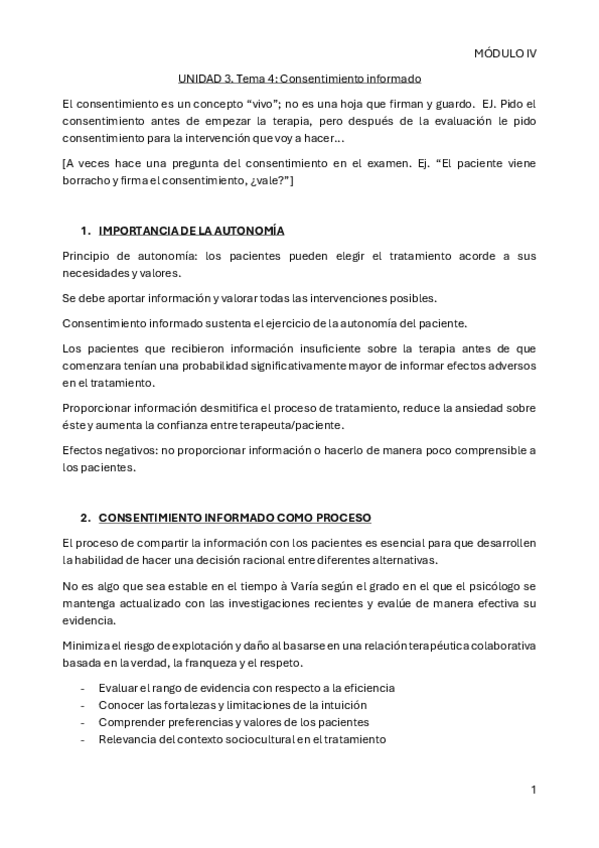 MÓDULO IV

UNIDAD 3. Tema 4: Consentimiento informado

El consentimiento es un concepto “vivo”; no es una hoja que firman y guardo. EJ. Pido el consentimiento antes de empezar la terapia, pero después de la evaluación le pido consentimiento para la intervención que voy a hacer…

[A veces hace una pregunta del consentimiento en el examen. Ej. “El paciente viene borracho y firma el consentimiento, ¿vale?”]

1. IMPORTANCIA DE LA AUTONOMÍA

Principio de autonomía: los pacientes pueden elegir el tratamiento acorde a sus necesidades y valores.

Se debe aportar información y valorar todas las intervenciones posibles.

Consentimiento informado sustenta el ejercicio de la autonomía del paciente.

Los pacientes que recibieron información insuficiente sobre la terapia antes de que comenzara tenían una probabilidad significativamente mayor de informar efectos adversos en el tratamiento.

Proporcionar información desmitifica el proceso de tratamiento, reduce la ansiedad sobre éste y aumenta la confianza entre terapeuta/paciente.

Efectos negativos: no proporcionar información o hacerlo de manera poco comprensible a los pacientes.

2. CONSENTIMIENTO INFORMADO COMO PROCESO

El proceso de compartir la información con los pacientes es esencial para que desarrollen la habilidad de hacer una decisión racional entre diferentes alternativas.

No es algo que sea estable en el tiempo à Varía según el grado en el que el psicólogo se mantenga actualizado con las investigaciones recientes y evalúe de manera efectiva su evidencia.

Minimiza el riesgo de explotación y daño al basarse en una relación terapéutica colaborativa basada en la verdad, la franqueza y el respeto.

- Evaluar el rango de evidencia con respecto a la eficiencia
- Conocer las fortalezas y limitaciones de la intuición
- Comprender preferencias y valores de los pacientes
- Relevancia del contexto sociocultural en el tratamiento

1